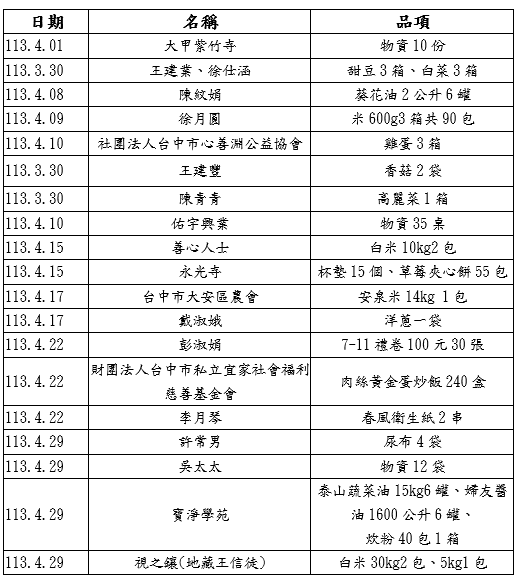 | 日期 | 名稱 | 品項 |
|---|---|---|
| 113.4.01 | 大甲紫竹寺 | 物資 10 份 |
| 113.3.30 | 王建業、徐仕涵 | 甜豆 3 箱、白菜 3 箱 |
| 113.4.08 | 陳紋娟 | 葵花油 2 公升 6 罐 |
| 113.4.09 | 徐月圓 | 米 600g3 箱共 90 包 |
| 113.4.10 | 社團法人台中市心善淵公益協會 | 雞蛋 3 箱 |
| 113.3.30 | 王建豐 | 香菇 2 袋 |
| 113.3.30 | 陳青青 | 高麗菜 1 箱 |
| 113.4.10 | 佑宇興業 | 物資 35 桌 |
| 113.4.15 | 善心人士 | 白米 10kg2 包 |
| 113.4.15 | 永光寺 | 杯墊 15 個、草莓夾心餅 55 包 |
| 113.4.17 | 台中市大安區農會 | 安泉米 14kg 1 包 |
| 113.4.17 | 戴淑娥 | 洋蔥一袋 |
| 113.4.22 | 彭淑娟 | 7-11 禮卷 100 元 30 張 |
| 113.4.22 | 財團法人台中市私立宜家社會福利慈善基金會 | 肉絲黃金蛋炒飯 240 盒 |
| 113.4.22 | 李月琴 | 春風衛生紙 2 串 |
| 113.4.29 | 許常男 | 尿布 4 袋 |
| 113.4.29 | 吳太太 | 物資 12 袋 |
| 113.4.29 | 寶淨學苑 | 泰山蔬菜油 15kg6 罐、烯友醬油 1600 公升 6 罐、炊粉 40 包 1 箱 |
| 113.4.29 | 視之鑲(地藏王信徒) | 白米 30kg2 包、5kg1 包 |